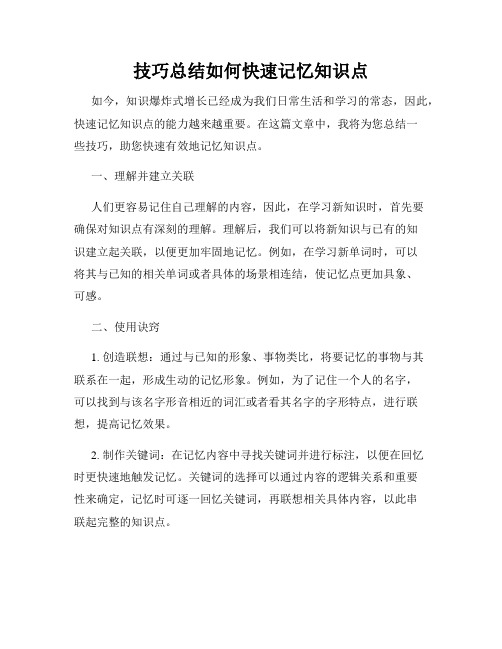 技巧总结如何快速记忆知识点

如今，知识爆炸式增长已经成为我们日常生活和学习的常态，因此，快速记忆知识点的能力越来越重要。在这篇文章中，我将为您总结一些技巧，助您快速有效地记忆知识点。

一、理解并建立关联

人们更容易记住自己理解的内容，因此，在学习新知识时，首先要确保对知识点有深刻的理解。理解后，我们可以将新知识与已有的知识建立起关联，以便更加牢固地记忆。例如，在学习新单词时，可以将其与已知的相关单词或者具体的场景相连结，使记忆点更加具象、可感。

二、使用诀窍

1. 创造联想：通过与已知的形象、事物类比，将要记忆的事物与其联系在一起，形成生动的记忆形象。例如，为了记住一个人的名字，可以找到与该名字形音相近的词汇或者看其名字的字形特点，进行联想，提高记忆效果。

2. 制作关键词：在记忆内容中寻找关键词并进行标注，以便在回忆时更快速地触发记忆。关键词的选择可以通过内容的逻辑关系和重要性来确定，记忆时可逐一回忆关键词，再联想相关具体内容，以此串联起完整的知识点。